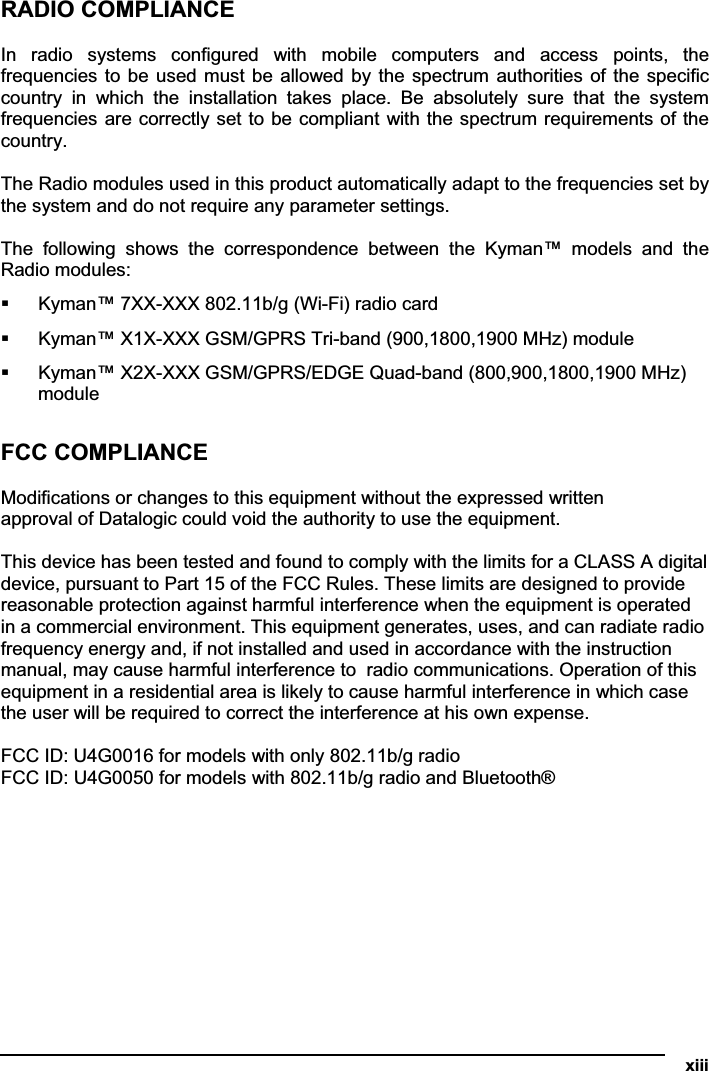 RADIO COMPLIANCE

In radio systems configured with mobile computers and access points, the frequencies to be used must be allowed by the spectrum authorities of the specific country in which the installation takes place. Be absolutely sure that the system frequencies are correctly set to be compliant with the spectrum requirements of the country.

The Radio modules used in this product automatically adapt to the frequencies set by the system and do not require any parameter settings.

The following shows the correspondence between the Kyman™ models and the Radio modules:

▪ Kyman™ 7XX-XXX 802.11b/g (Wi-Fi) radio card

▪ Kyman™ X1X-XXX GSM/GPRS Tri-band (900,1800,1900 MHz) module

▪ Kyman™ X2X-XXX GSM/GPRS/EDGE Quad-band (800,900,1800,1900 MHz) module

FCC COMPLIANCE

Modifications or changes to this equipment without the expressed written approval of Datalogic could void the authority to use the equipment.

This device has been tested and found to comply with the limits for a CLASS A digital device, pursuant to Part 15 of the FCC Rules. These limits are designed to provide reasonable protection against harmful interference when the equipment is operated in a commercial environment. This equipment generates, uses, and can radiate radio frequency energy and, if not installed and used in accordance with the instruction manual, may cause harmful interference to radio communications. Operation of this equipment in a residential area is likely to cause harmful interference in which case the user will be required to correct the interference at his own expense.

FCC ID: U4G0016 for models with only 802.11b/g radio
FCC ID: U4G0050 for models with 802.11b/g radio and Bluetooth®

xiii